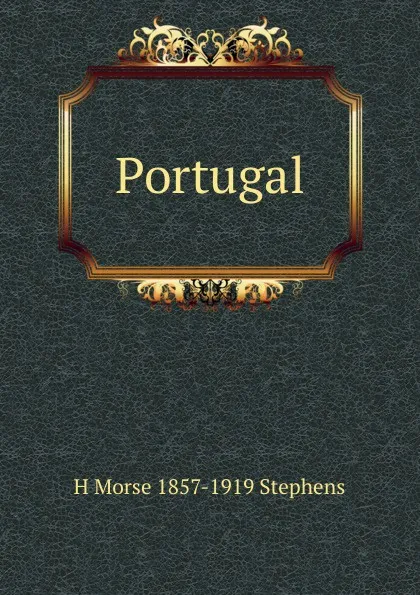 Portugal

H Morse 1857-1919 Stephens